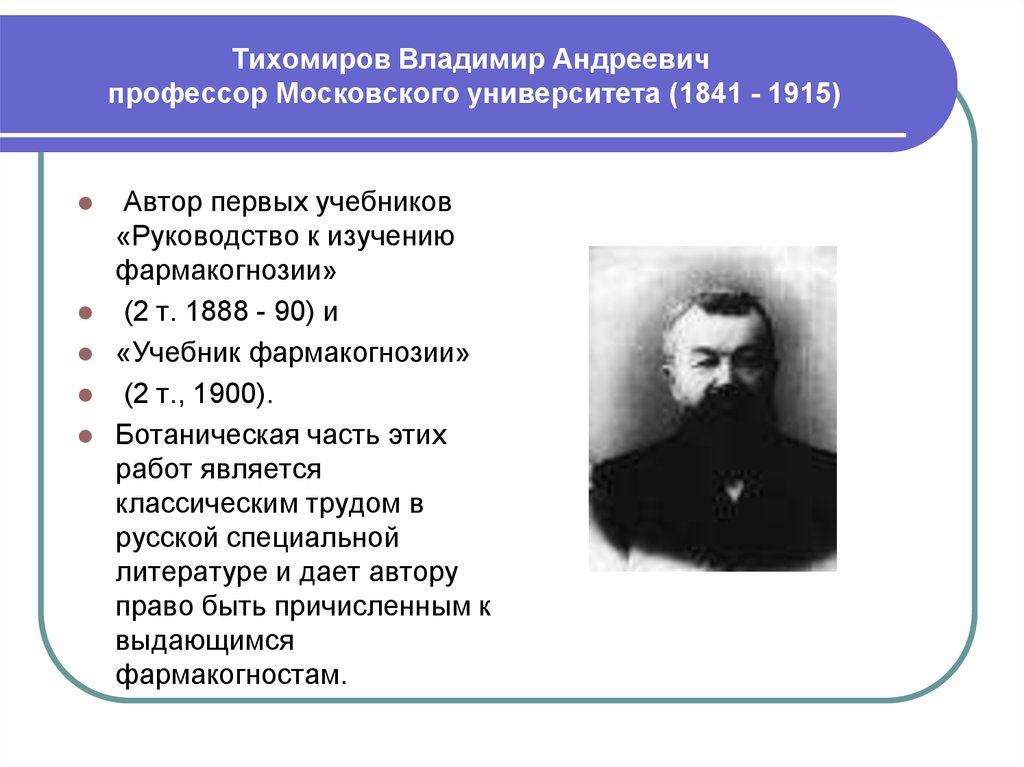 Тихомиров Владимир Андреевич
профессор Московского университета (1841 - 1915)

Автор первых учебников «Руководство к изучению фармакогнозии»

(2 т. 1888 - 90) и

«Учебник фармакогнозии»

(2 т., 1900).

Ботаническая часть этих работ является классическим трудом в русской специальной литературе и дает автору право быть причисленным к выдающимся фармакогностам.